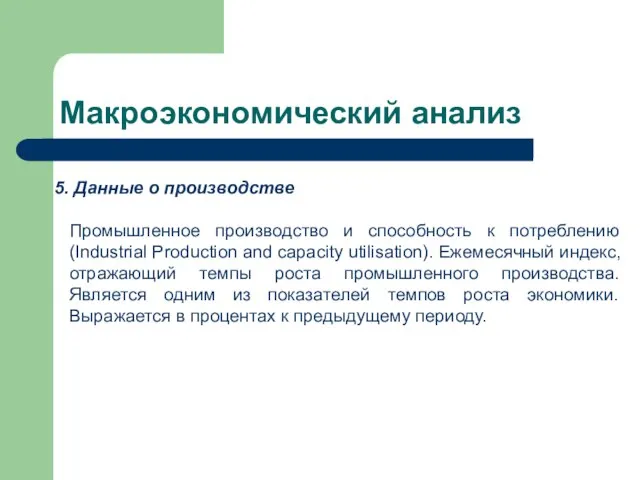 Макроэкономический анализ

5. Данные о производстве

Промышленное производство и способность к потреблению (Industrial Production and capacity utilisation). Ежемесячный индекс, отражающий темпы роста промышленного производства. Является одним из показателей темпов роста экономики. Выражается в процентах к предыдущему периоду.